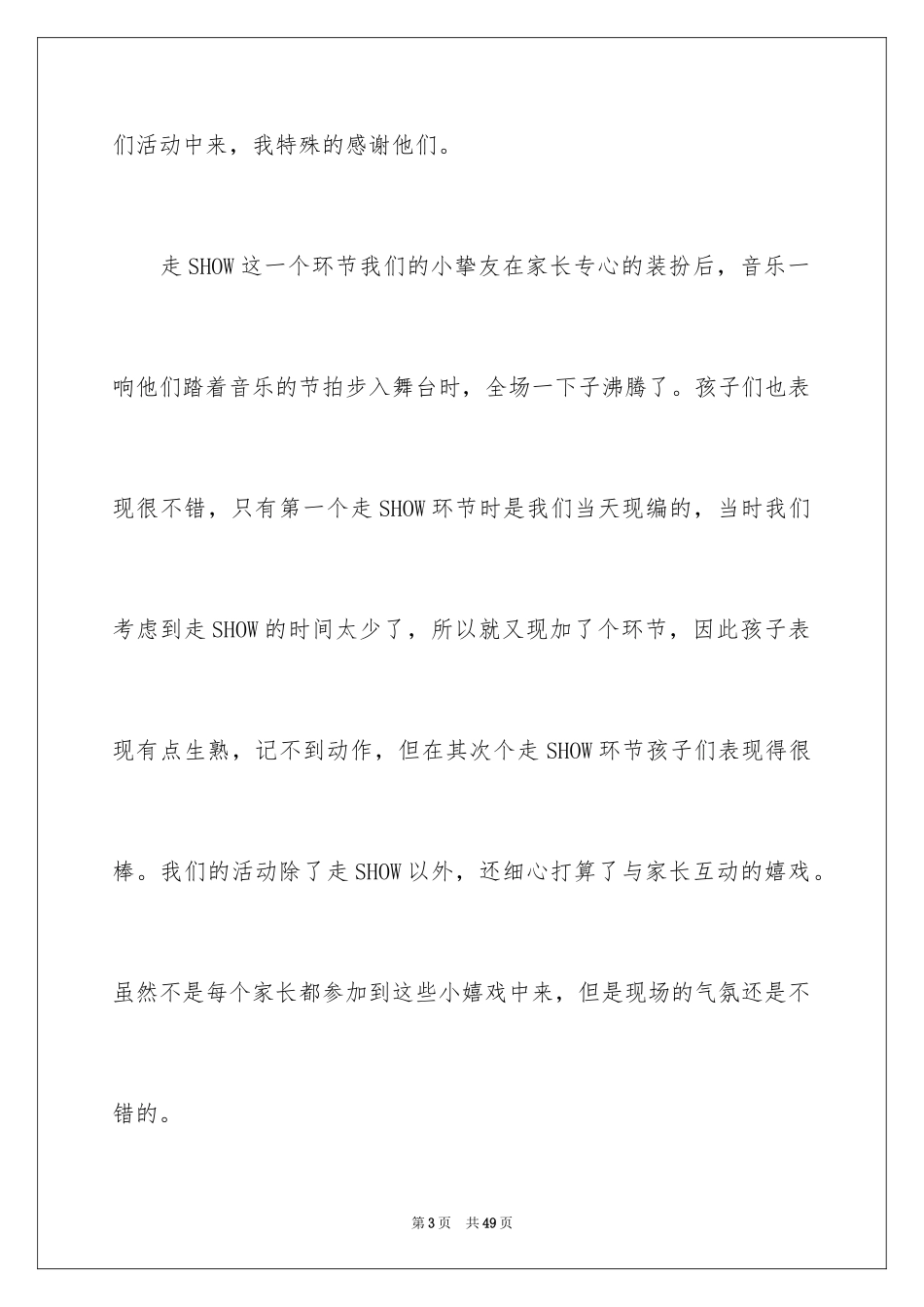 们活动中来，我特殊的感谢他们。

走SHOW这一个环节我们的小挚友在家长专心的装扮后，音乐一响他们踏着音乐的节拍步入舞台时，全场一下子沸腾了。孩子们也表现很不错，只有第一个走SHOW环节时是我们当天现编的，当时我们考虑到走SHOW的时间太少了，所以就又现加了个环节，因此孩子表现有点生熟，记不到动作，但在其次个走SHOW环节孩子们表现得很棒。我们的活动除了走SHOW以外，还细心打算了与家长互动的嬉戏。虽然不是每个家长都参加到这些小嬉戏中来，但是现场的气氛还是不错的。

第3页 共49页